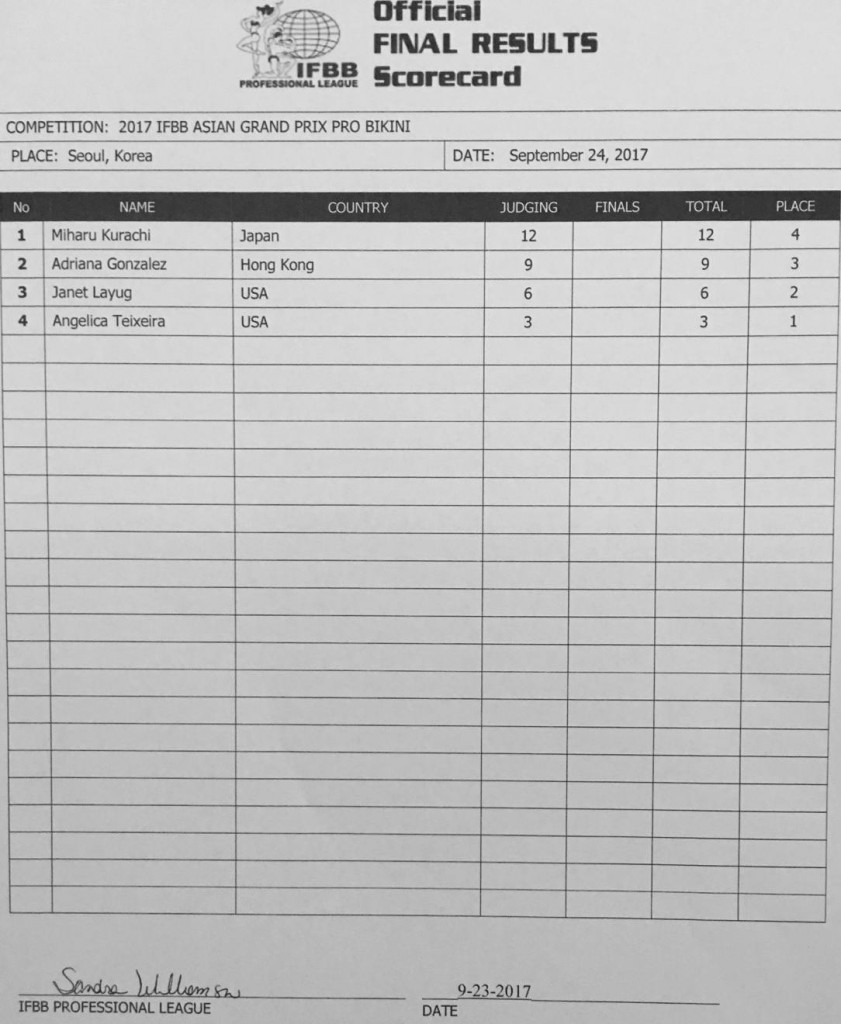 IFBB PROFESSIONAL LEAGUE

Official
FINAL RESULTS
Scorecard

COMPETITION: 2017 IFBB ASIAN GRAND PRIX PRO BIKINI

PLACE: Seoul, Korea

DATE: September 24, 2017

| No | NAME | COUNTRY | JUDGING | FINALS | TOTAL | PLACE |
|---|---|---|---|---|---|---|
| 1 | Miharu Kurachi | Japan | 12 | | 12 | 4 |
| 2 | Adriana Gonzalez | Hong Kong | 9 | | 9 | 3 |
| 3 | Janet Layug | USA | 6 | | 6 | 2 |
| 4 | Angelica Teixeira | USA | 3 | | 3 | 1 |

Sandra Williamson
IFBB PROFESSIONAL LEAGUE

9-23-2017
DATE